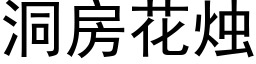 洞房花烛